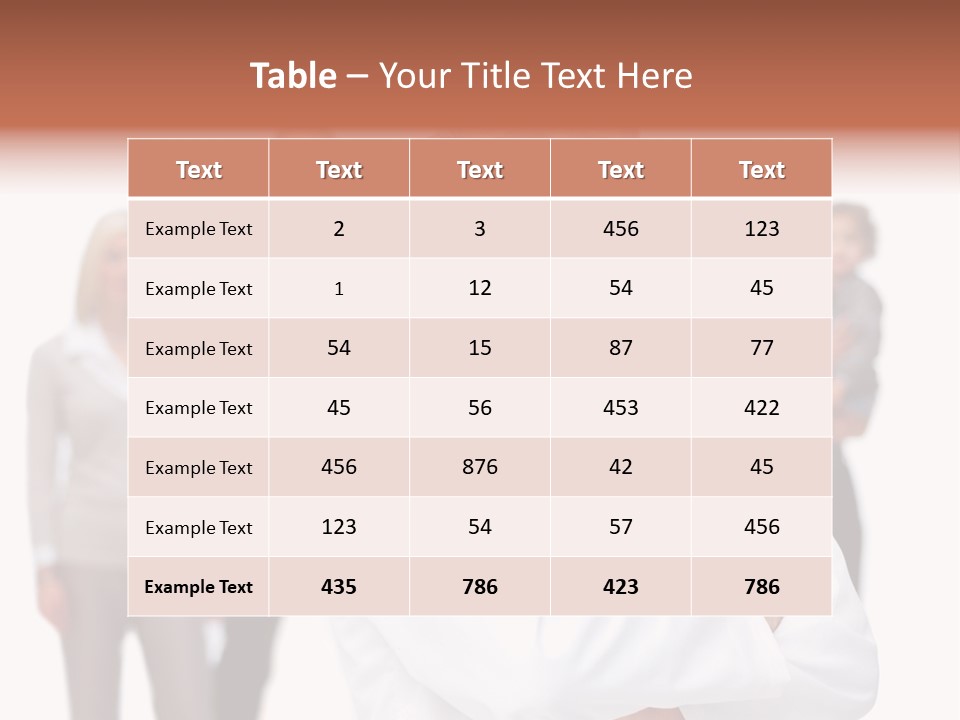 Table – Your Title Text Here

| Text | Text | Text | Text | Text |
|---|---|---|---|---|
| Example Text | 2 | 3 | 456 | 123 |
| Example Text | 1 | 12 | 54 | 45 |
| Example Text | 54 | 15 | 87 | 77 |
| Example Text | 45 | 56 | 453 | 422 |
| Example Text | 456 | 876 | 42 | 45 |
| Example Text | 123 | 54 | 57 | 456 |
| Example Text | 435 | 786 | 423 | 786 |